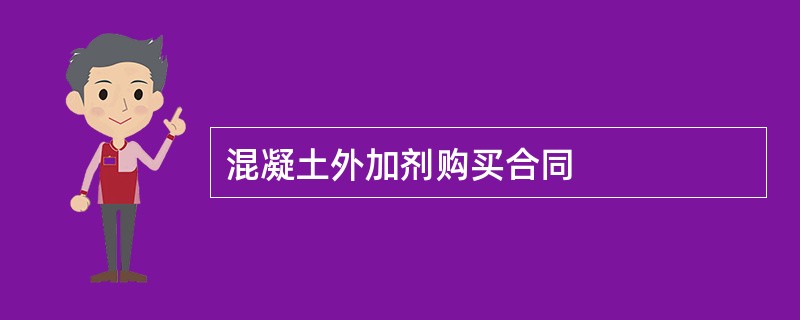 混凝土外加剂购买合同